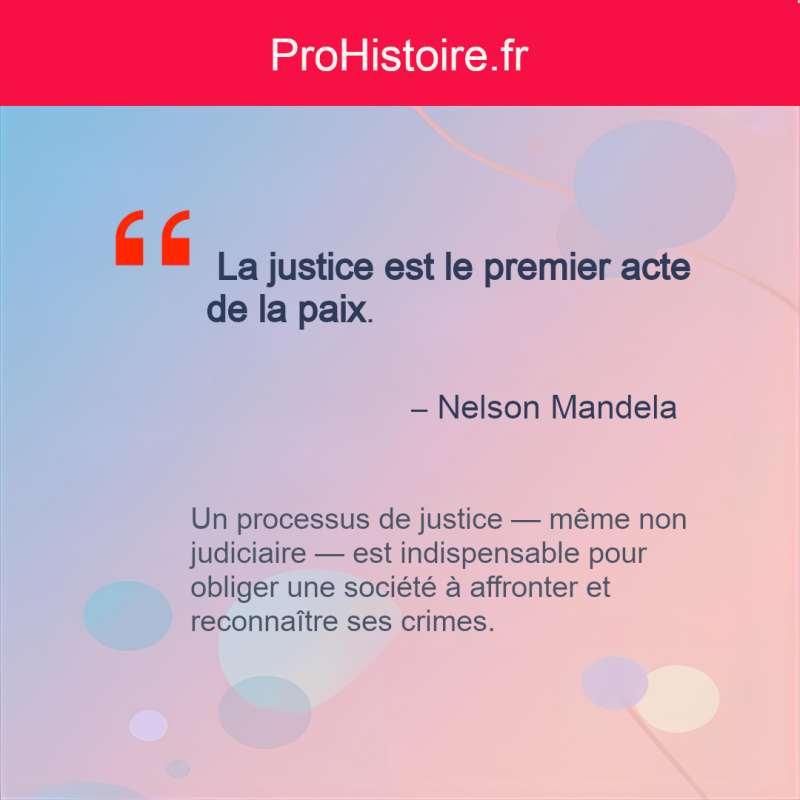 ProHistoire.fr

“ La justice est le premier acte de la paix.

– Nelson Mandela

Un processus de justice — même non judiciaire — est indispensable pour obliger une société à affronter et reconnaître ses crimes.